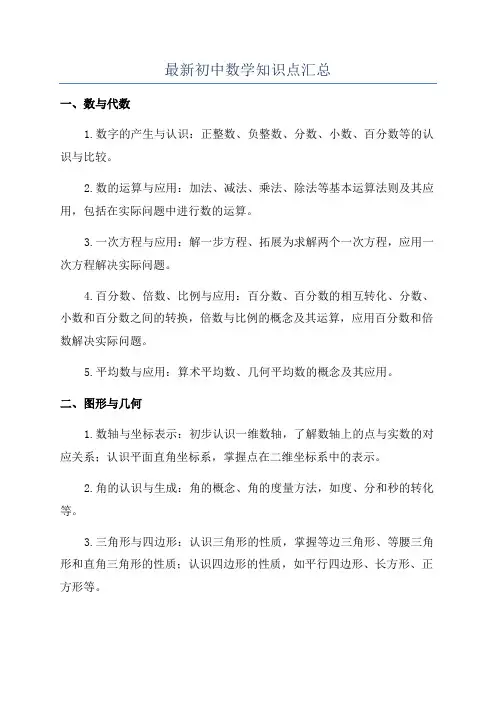 最新初中数学知识点汇总

一、数与代数

1.数字的产生与认识：正整数、负整数、分数、小数、百分数等的认识与比较。

2.数的运算与应用：加法、减法、乘法、除法等基本运算法则及其应用，包括在实际问题中进行数的运算。

3.一次方程与应用：解一步方程、拓展为求解两个一次方程，应用一次方程解决实际问题。

4.百分数、倍数、比例与应用：百分数、百分数的相互转化、分数、小数和百分数之间的转换，倍数与比例的概念及其运算，应用百分数和倍数解决实际问题。

5.平均数与应用：算术平均数、几何平均数的概念及其应用。

二、图形与几何

1.数轴与坐标表示：初步认识一维数轴，了解数轴上的点与实数的对应关系；认识平面直角坐标系，掌握点在二维坐标系中的表示。

2.角的认识与生成：角的概念、角的度量方法，如度、分和秒的转化等。

3.三角形与四边形：认识三角形的性质，掌握等边三角形、等腰三角形和直角三角形的性质；认识四边形的性质，如平行四边形、长方形、正方形等。